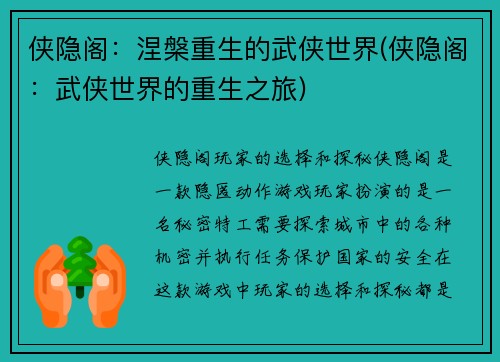 侠隐阁：涅槃重生的武侠世界(侠隐阁：武侠世界的重生之旅)

侠隐阁玩家的选择和探秘侠隐阁是一款隐匿动作游戏玩家扮演的是一名秘密特工需要探索城市中的各种机密并执行任务保护国家的安全在这款游戏中玩家的选择和探秘都是